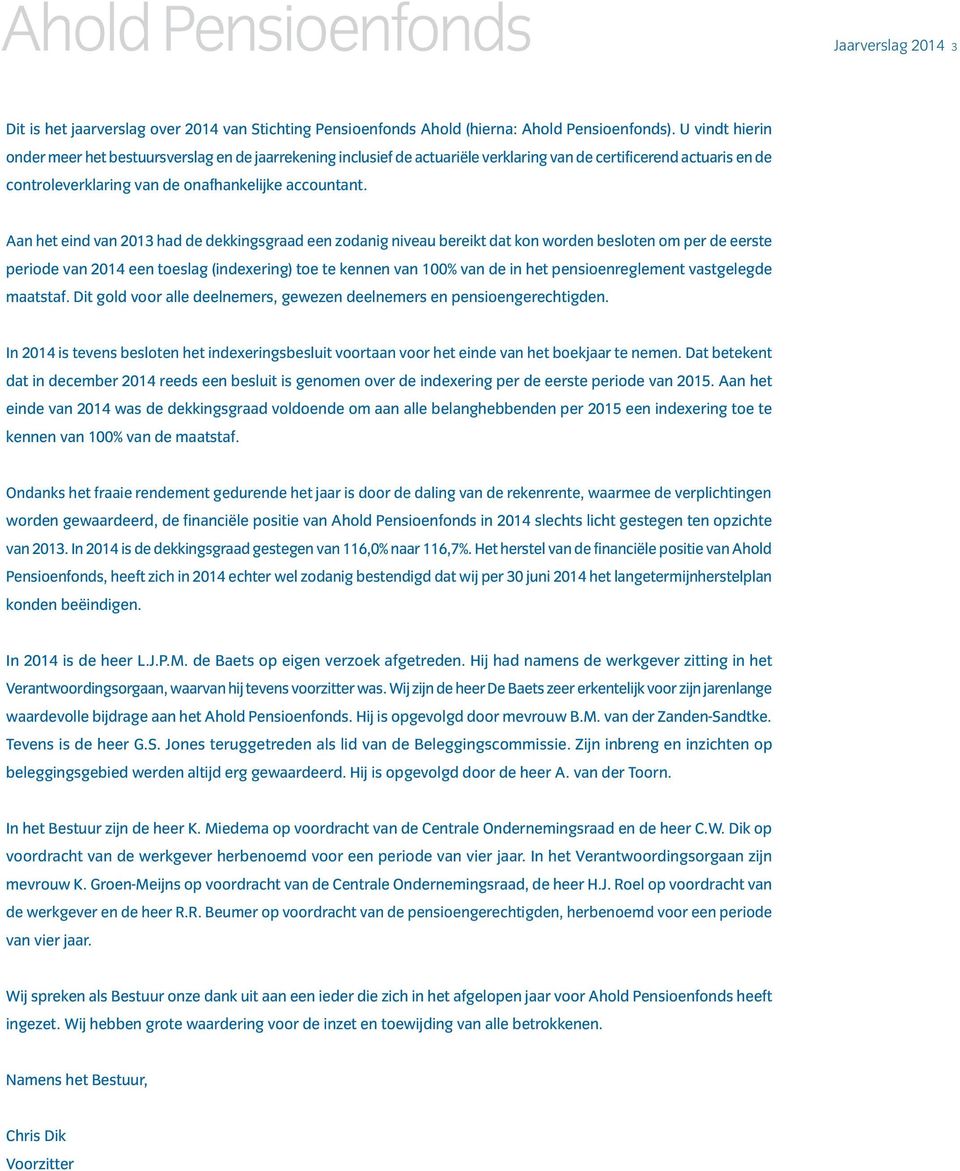 Ahold Pensioenfonds

Jaarverslag 2014 3

Dit is het jaarverslag over 2014 van Stichting Pensioenfonds Ahold (hierna: Ahold Pensioenfonds). U vindt hierin onder meer het bestuursverslag en de jaarrekening inclusief de actuariële verklaring van de certificerend actuaris en de controleverklaring van de onafhankelijke accountant.

Aan het eind van 2013 had de dekkingsgraad een zodanig niveau bereikt dat kon worden besloten om per de eerste periode van 2014 een toeslag (indexering) toe te kennen van 100% van de in het pensioenreglement vastgelegde maatstaf. Dit gold voor alle deelnemers, gewezen deelnemers en pensioengerechtigden.

In 2014 is tevens besloten het indexeringsbesluit voortaan voor het einde van het boekjaar te nemen. Dat betekent dat in december 2014 reeds een besluit is genomen over de indexering per de eerste periode van 2015. Aan het einde van 2014 was de dekkingsgraad voldoende om aan alle belanghebbenden per 2015 een indexering toe te kennen van 100% van de maatstaf.

Ondanks het fraaie rendement gedurende het jaar is door de daling van de rekenrente, waarmee de verplichtingen worden gewaardeerd, de financiële positie van Ahold Pensioenfonds in 2014 slechts licht gestegen ten opzichte van 2013. In 2014 is de dekkingsgraad gestegen van 116,0% naar 116,7%. Het herstel van de financiële positie van Ahold Pensioenfonds, heeft zich in 2014 echter wel zodanig bestendigd dat wij per 30 juni 2014 het langetermijnherstelplan konden beëindigen.

In 2014 is de heer L.J.P.M. de Baets op eigen verzoek afgetreden. Hij had namens de werkgever zitting in het Verantwoordingsorgaan, waarvan hij tevens voorzitter was. Wij zijn de heer De Baets zeer erkentelijk voor zijn jarenlange waardevolle bijdrage aan het Ahold Pensioenfonds. Hij is opgevolgd door mevrouw B.M. van der Zanden-Sandtke. Tevens is de heer G.S. Jones teruggetreden als lid van de Beleggingscommissie. Zijn inbreng en inzichten op beleggingsgebied werden altijd erg gewaardeerd. Hij is opgevolgd door de heer A. van der Toorn.

In het Bestuur zijn de heer K. Miedema op voordracht van de Centrale Ondernemingsraad en de heer C.W. Dik op voordracht van de werkgever herbenoemd voor een periode van vier jaar. In het Verantwoordingsorgaan zijn mevrouw K. Groen-Meijns op voordracht van de Centrale Ondernemingsraad, de heer H.J. Roel op voordracht van de werkgever en de heer R.R. Beumer op voordracht van de pensioengerechtigden, herbenoemd voor een periode van vier jaar.

Wij spreken als Bestuur onze dank uit aan een ieder die zich in het afgelopen jaar voor Ahold Pensioenfonds heeft ingezet. Wij hebben grote waardering voor de inzet en toewijding van alle betrokkenen.

Namens het Bestuur,

Chris Dik
Voorzitter